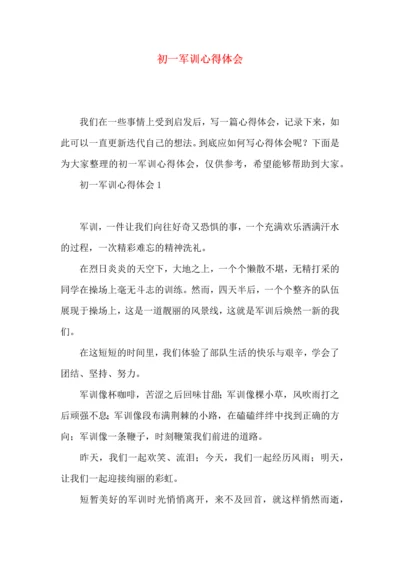 初一军训心得体会

我们在一些事情上受到启发后，写一篇心得体会，记录下来，如此可以一直更新迭代自己的想法。到底应如何写心得体会呢？下面是为大家整理的初一军训心得体会，仅供参考，希望能够帮助到大家。

初一军训心得体会 1

军训，一件让我们向往好奇又恐惧的事，一个充满欢乐洒满汗水的过程，一次精彩难忘的精神洗礼。

在烈日炎炎的天空下，大地之上，一个个懒散不堪，无精打采的同学在操场上毫无斗志的训练。然而，四天半后，一个个整齐的队伍展现于操场上，这是一道靓丽的风景线，这就是军训后焕然一新的我们。

在这短短的时间里，我们体验了部队生活的快乐与艰辛，学会了团结、坚持、努力。

军训像杯咖啡，苦涩之后回味甘甜；军训像棵小草，风吹雨打之后顽强不息；军训像段布满荆棘的小路，在磕磕绊绊中找到正确的方向；军训像一条鞭子，时刻鞭策我们前进的道路。

昨天，我们一起欢笑、流泪；今天，我们一起经历风雨；明天，让我们一起迎接绚丽的彩虹。

短暂美好的军训时光悄悄离开，来不及回首，就这样悄然而逝，